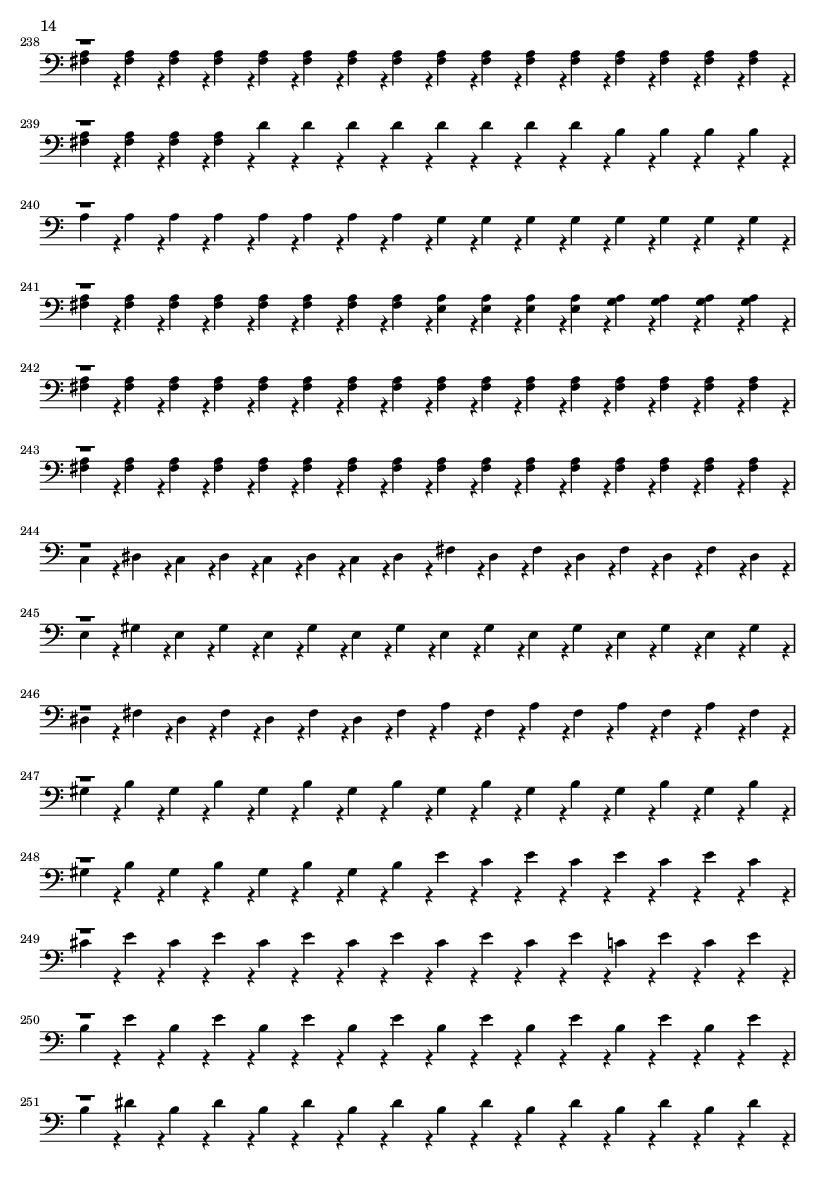 14

238

239

240

241

242

243

244

245

246

247

248

249

250

251